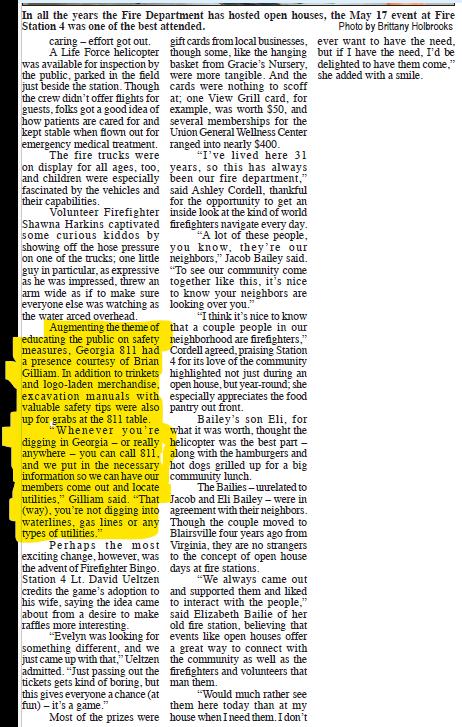 In all the years the Fire Department has hosted open houses, the May 17 event at Fire Station 4 was one of the best attended. Photo by Brittany Holbrooks

caring – effort got out.

A Life Force helicopter was available for inspection by the public, parked in the field just beside the station. Though the crew didn't offer flights for guests, folks got a good idea of how patients are cared for and kept stable when flown out for emergency medical treatment.

The fire trucks were on display for all ages, too, and children were especially fascinated by the vehicles and their capabilities.

Volunteer Firefighter Shawna Harkins captivated some curious kiddos by showing off the hose pressure on one of the trucks; one little guy in particular, as expressive as he was impressed, threw an arm wide as if to make sure everyone else was watching as the water arced overhead.

Augmenting the theme of educating the public on safety measures, Georgia 811 had a presence courtesy of Brian Gilliam. In addition to trinkets and logo-laden merchandise, excavation manuals with valuable safety tips were also up for grabs at the 811 table.

"Whenever you're digging in Georgia – or really anywhere – you can call 811, and we put in the necessary information so we can have our members come out and locate utilities," Gilliam said. "That (way), you're not digging into waterlines, gas lines or any types of utilities."

Perhaps the most exciting change, however, was the advent of Firefighter Bingo. Station 4 Lt. David Ueltzen credits the game's adoption to his wife, saying the idea came about from a desire to make raffles more interesting.

"Evelyn was looking for something different, and we just came up with that," Ueltzen admitted. "Just passing out the tickets gets kind of boring, but this gives everyone a chance (at fun) – it's a game."

Most of the prizes were gift cards from local businesses, though some, like the hanging basket from Gracie's Nursery, were more tangible. And the cards were nothing to scoff at; one View Grill card, for example, was worth $50, and several memberships for the Union General Wellness Center ranged into nearly $400.

"I've lived here 31 years, so this has always been our fire department," said Ashley Cordell, thankful for the opportunity to get an inside look at the kind of world firefighters navigate every day.

"A lot of these people, you know, they're our neighbors," Jacob Bailey said. "To see our community come together like this, it's nice to know your neighbors are looking over you."

"I think it's nice to know that a couple people in our neighborhood are firefighters," Cordell agreed, praising Station 4 for its love of the community highlighted not just during an open house, but year-round; she especially appreciates the food pantry out front.

Bailey's son Eli, for what it was worth, thought the helicopter was the best part – along with the hamburgers and hot dogs grilled up for a big community lunch.

The Bailies – unrelated to Jacob and Eli Bailey – were in agreement with their neighbors. Though the couple moved to Blairsville four years ago from Virginia, they are no strangers to the concept of open house days at fire stations.

"We always came out and supported them and liked to interact with the people," said Elizabeth Bailie of her old fire station, believing that events like open houses offer a great way to connect with the community as well as the firefighters and volunteers that man them.

"Would much rather see them here today than at my house when I need them. I don't ever want to have the need, but if I have the need, I'd be delighted to have them come," she added with a smile.